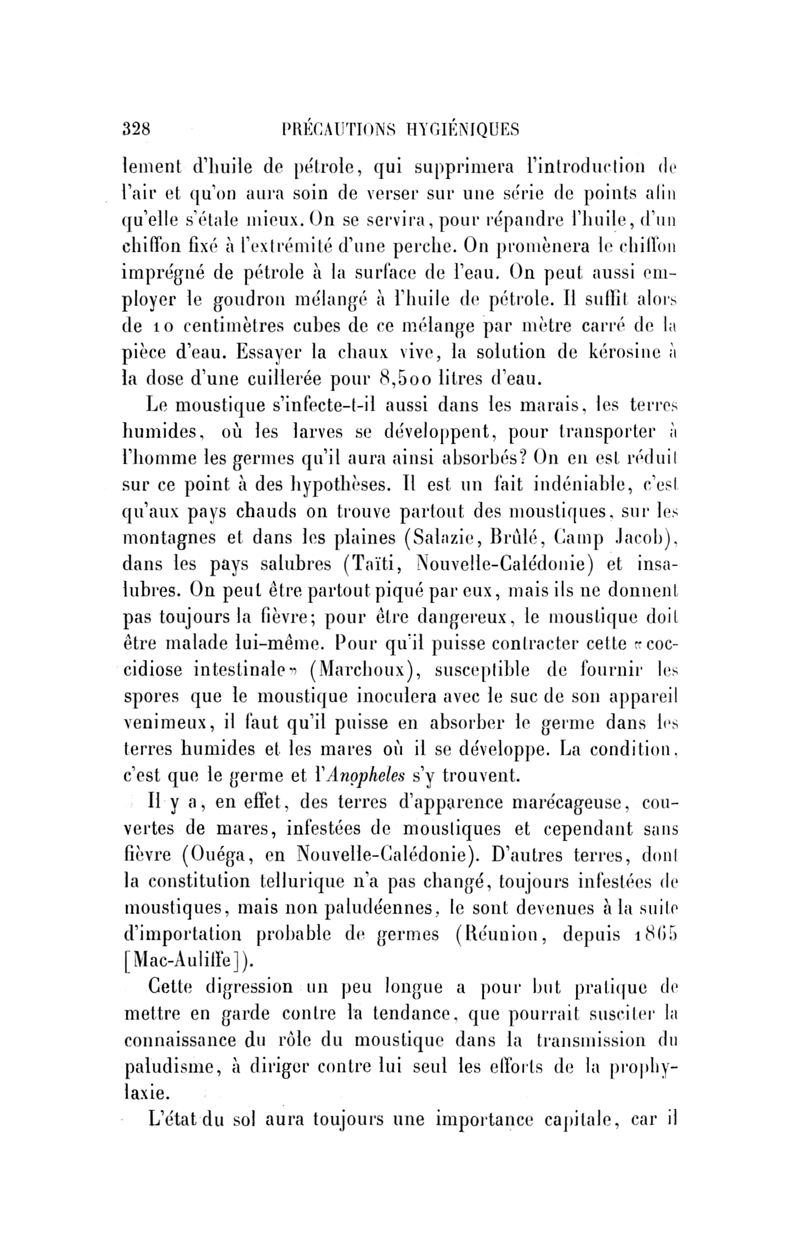 328 PRÉCAUTIONS HYGIÉNIQUES

lement d'huile de pétrole, qui supprimera l'introduction de l'air et qu'on aura soin de verser sur une série de points afin qu'elle s'étale mieux. On se servira, pour répandre l'huile, d'un chiffon fixé à l'extrémité d'une perche. On promènera le chiffon imprégné de pétrole à la surface de l'eau. On peut aussi employer le goudron mélangé à l'huile de pétrole. Il suffit alors de 10 centimètres cubes de ce mélange par mètre carré de la pièce d'eau. Essayer la chaux vive, la solution de kérosine à la dose d'une cuillerée pour 8,500 litres d'eau.

Le moustique s'infecte-t-il aussi dans les marais, les terres humides, où les larves se développent, pour transporter à l'homme les germes qu'il aura ainsi absorbés? On en est réduit sur ce point à des hypothèses. Il est un fait indéniable, c'est qu'aux pays chauds on trouve partout des moustiques, sur les montagnes et dans les plaines (Salazie, Brûlé, Camp Jacob), dans les pays salubres (Taïti, Nouvelle-Calédonie) et insalubres. On peut être partout piqué par eux, mais ils ne donnent pas toujours la fièvre; pour être dangereux, le moustique doit être malade lui-même. Pour qu'il puisse contracter cette «coccidiose intestinale» (Marchoux), susceptible de fournir les spores que le moustique inoculera avec le suc de son appareil venimeux, il faut qu'il puisse en absorber le germe dans les terres humides et les mares où il se développe. La condition, c'est que le germe et l'Anopheles s'y trouvent.

Il y a, en effet, des terres d'apparence marécageuse, couvertes de mares, infestées de moustiques et cependant sans fièvre (Ouéga, en Nouvelle-Calédonie). D'autres terres, dont la constitution tellurique n'a pas changé, toujours infestées de moustiques, mais non paludéennes, le sont devenues à la suite d'importation probable de germes (Réunion, depuis 1865 [Mac-Auliffe]).

Cette digression un peu longue a pour but pratique de mettre en garde contre la tendance, que pourrait susciter la connaissance du rôle du moustique dans la transmission du paludisme, à diriger contre lui seul les efforts de la prophylaxie.

L'état du sol aura toujours une importance capitale, car il